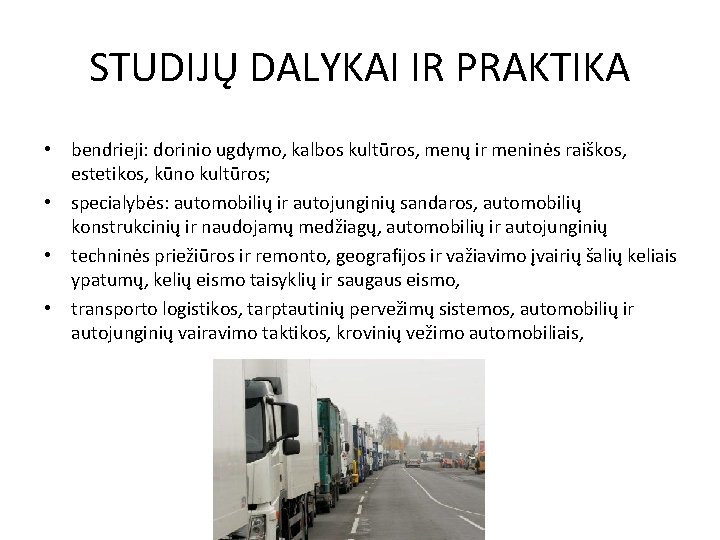 STUDIJŲ DALYKAI IR PRAKTIKA

• bendrieji: dorinio ugdymo, kalbos kultūros, menų ir meninės raiškos, estetikos, kūno kultūros;
• specialybės: automobilių ir autojunginių sandaros, automobilių konstrukcinių ir naudojamų medžiagų, automobilių ir autojunginių
• techninės priežiūros ir remonto, geografijos ir važiavimo įvairių šalių keliais ypatumų, kelių eismo taisyklių ir saugaus eismo,
• transporto logistikos, tarptautinių pervežimų sistemos, automobilių ir autojunginių vairavimo taktikos, krovinių vežimo automobiliais,